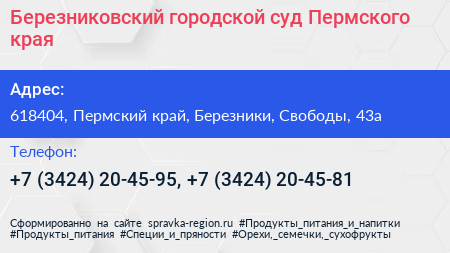 Березниковский городской суд Пермского края

Адрес:

618404, Пермский край, Березники, Свободы, 43а

Телефон:

+7 (3424) 20-45-95, +7 (3424) 20-45-81

Сформированно на сайте spravka-region.ru #Продукты_питания_и_напитки #Продукты_питания #Специи_и_пряности #Орехи,_семечки,_сухофрукты